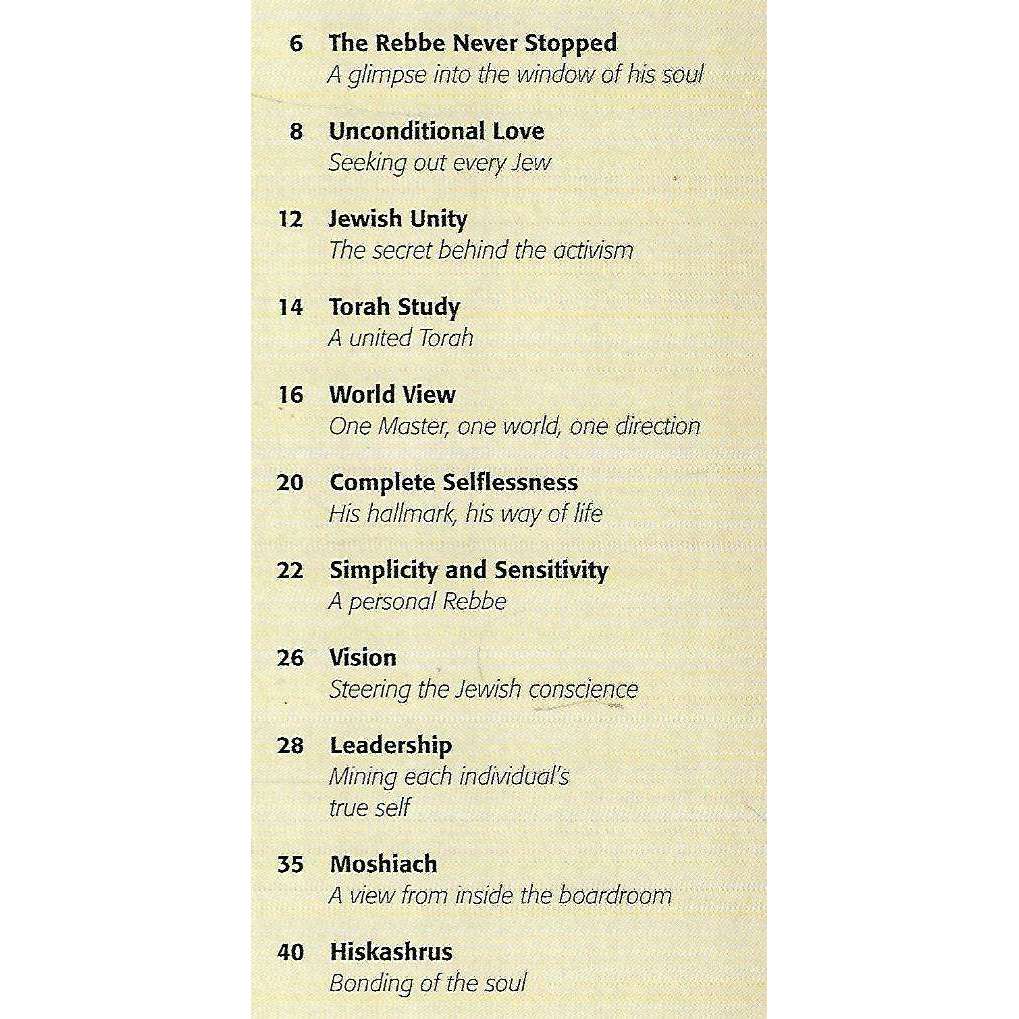 6 The Rebbe Never Stopped
A glimpse into the window of his soul

8 Unconditional Love
Seeking out every Jew

12 Jewish Unity
The secret behind the activism

14 Torah Study
A united Torah

16 World View
One Master, one world, one direction

20 Complete Selflessness
His hallmark, his way of life

22 Simplicity and Sensitivity
A personal Rebbe

26 Vision
Steering the Jewish conscience

28 Leadership
Mining each individual's true self

35 Moshiach
A view from inside the boardroom

40 Hiskashrus
Bonding of the soul